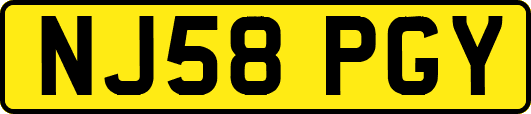 NJ58 PGY